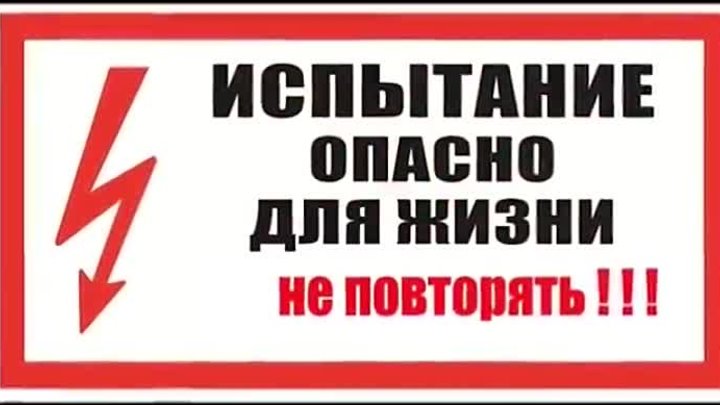 ИСПЫТАНИЕ
ОПАСНО
ДЛЯ ЖИЗНИ
не повторять ! ! !